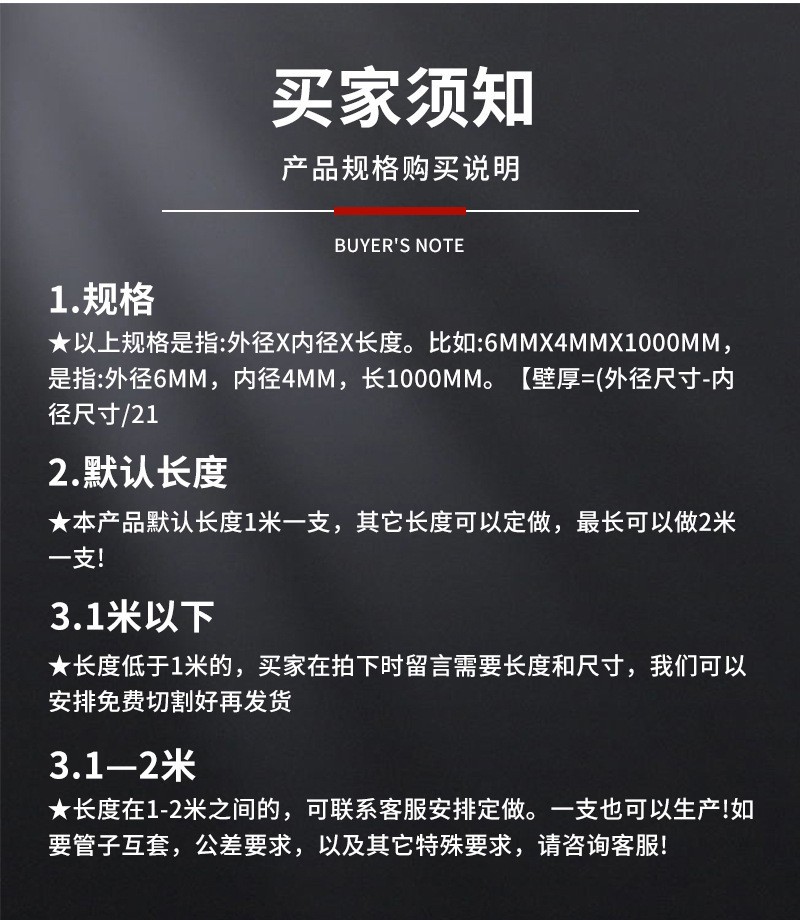 买家须知

产品规格购买说明

BUYER'S NOTE

1.规格

★以上规格是指:外径X内径X长度。比如:6MMX4MMX1000MM，是指:外径6MM，内径4MM，长1000MM。【壁厚=(外径尺寸-内径尺寸/21

2.默认长度

★本产品默认长度1米一支，其它长度可以定做，最长可以做2米一支!

3.1米以下

★长度低于1米的，买家在拍下时留言需要长度和尺寸，我们可以安排免费切割好再发货

3.1—2米

★长度在1-2米之间的，可联系客服安排定做。一支也可以生产!如要管子互套，公差要求，以及其它特殊要求，请咨询客服!